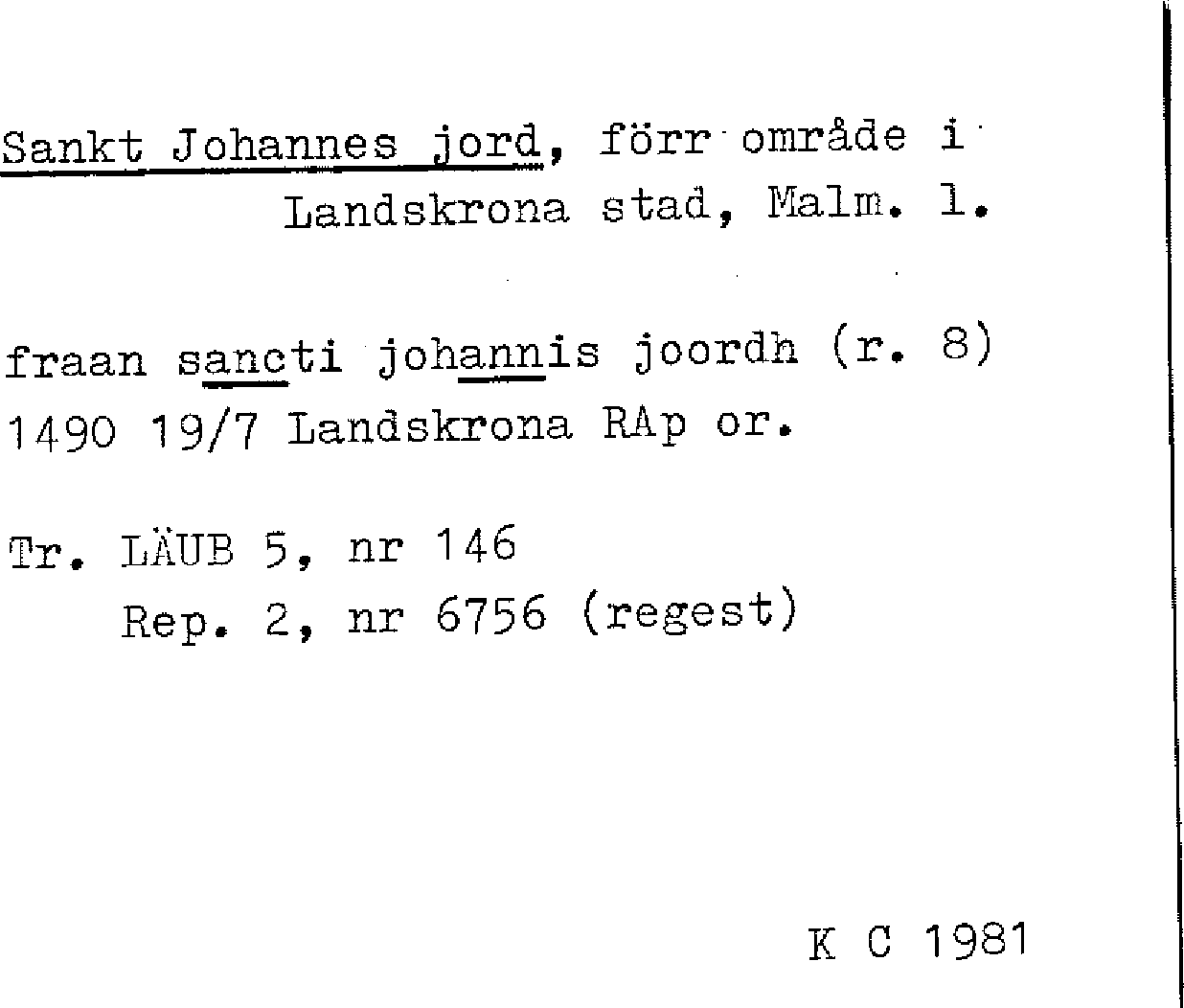 Sankt Johannes jord, förr område i Landskrona stad, Malm. l.

fraan sancti johannis joordh (r. 8)
1490 19/7 Landskrona RAp or.

Tr. LÄUB 5, nr 146
Rep. 2, nr 6756 (regest)

K C 1981